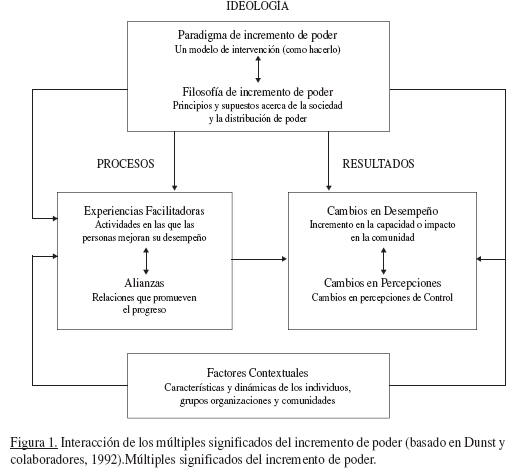 IDEOLOGIA

Paradigma de incremento de poder
Un modelo de intervención (como hacerlo)

Filosofía de incremento de poder
Principios y supuestos acerca de la sociedad y la distribución de poder

PROCESOS

RESULTADOS

Experiencias Facilitadoras
Actividades en las que las personas mejoran su desempeño

Alianzas
Relaciones que promueven el progreso

Cambios en Desempeño
Incremento en la capacidad o impacto en la comunidad

Cambios en Percepciones
Cambios en percepciones de Control

Factores Contextuales
Características y dinámicas de los individuos, grupos organizaciones y comunidades

Figura 1. Interacción de los múltiples significados del incremento de poder (basado en Dunst y colaboradores, 1992).Múltiples significados del incremento de poder.